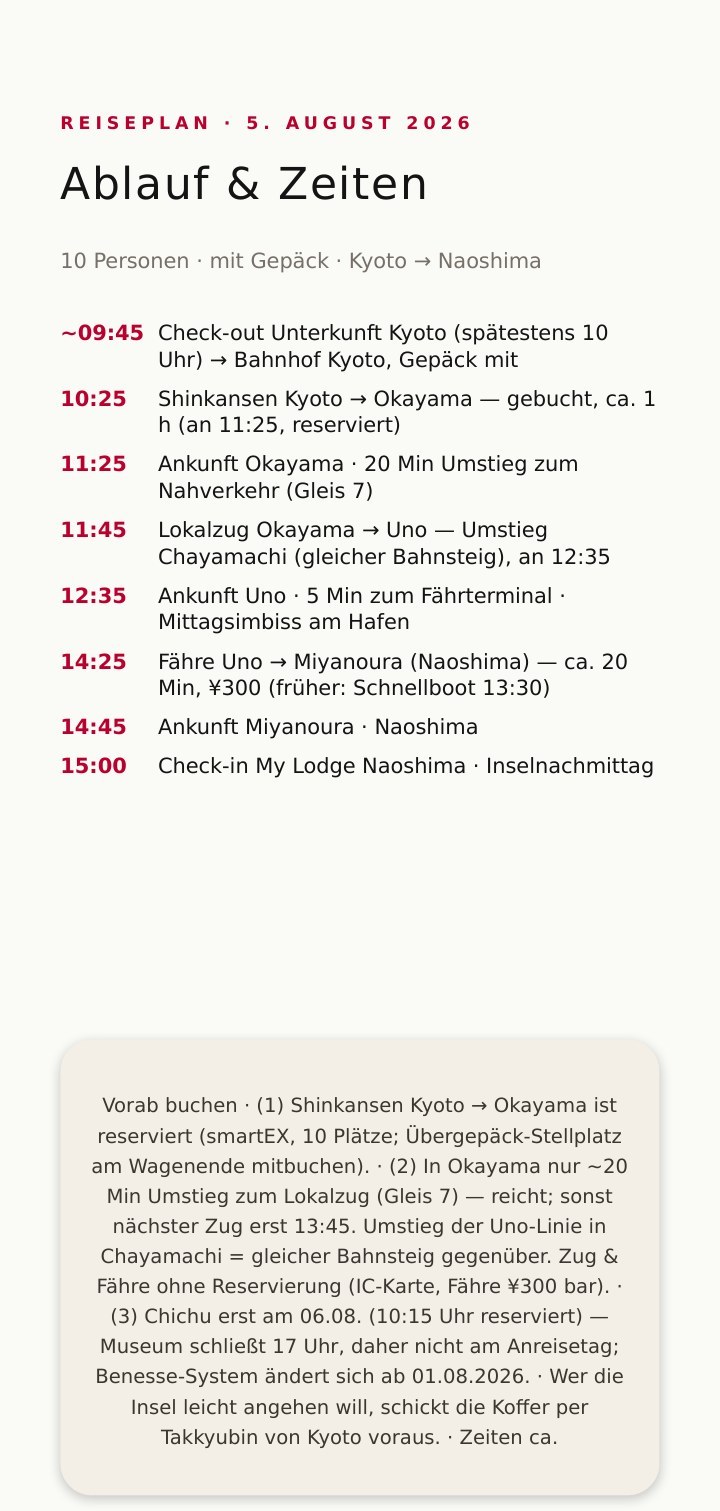 REISEPLAN · 5. AUGUST 2026

Ablauf & Zeiten

10 Personen · mit Gepäck · Kyoto → Naoshima

~09:45 Check-out Unterkunft Kyoto (spätestens 10 Uhr) → Bahnhof Kyoto, Gepäck mit

10:25 Shinkansen Kyoto → Okayama — gebucht, ca. 1 h (an 11:25, reserviert)

11:25 Ankunft Okayama · 20 Min Umstieg zum Nahverkehr (Gleis 7)

11:45 Lokalzug Okayama → Uno — Umstieg Chayamachi (gleicher Bahnsteig), an 12:35

12:35 Ankunft Uno · 5 Min zum Fährterminal · Mittagsimbiss am Hafen

14:25 Fähre Uno → Miyanoura (Naoshima) — ca. 20 Min, ¥300 (früher: Schnellboot 13:30)

14:45 Ankunft Miyanoura · Naoshima

15:00 Check-in My Lodge Naoshima · Inselnachmittag

Vorab buchen · (1) Shinkansen Kyoto → Okayama ist reserviert (smartEX, 10 Plätze; Übergepäck-Stellplatz am Wagenende mitbuchen). · (2) In Okayama nur ~20 Min Umstieg zum Lokalzug (Gleis 7) — reicht; sonst nächster Zug erst 13:45. Umstieg der Uno-Linie in Chayamachi = gleicher Bahnsteig gegenüber. Zug & Fähre ohne Reservierung (IC-Karte, Fähre ¥300 bar). · (3) Chichu erst am 06.08. (10:15 Uhr reserviert) — Museum schließt 17 Uhr, daher nicht am Anreisetag; Benesse-System ändert sich ab 01.08.2026. · Wer die Insel leicht angehen will, schickt die Koffer per Takkyubin von Kyoto voraus. · Zeiten ca.